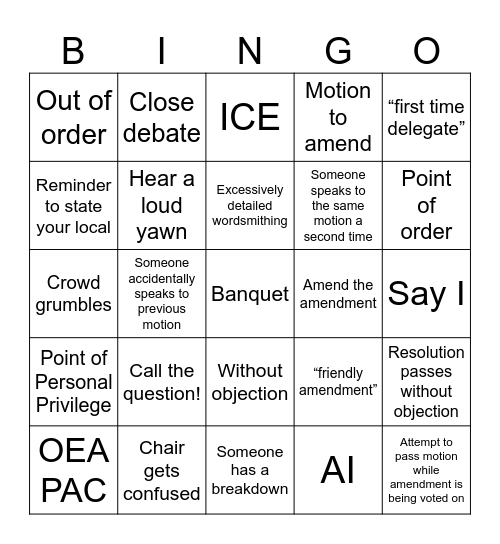 | B | I | N | G | O |
|---|---|---|---|---|
| Out of order | Close debate | ICE | Motion to amend | “first time delegate” |
| Reminder to state your local | Hear a loud yawn | Excessively detailed wordsmithing | Someone speaks to the same motion a second time | Point of order |
| Crowd grumbles | Someone accidentally speaks to previous motion | Banquet | Amend the amendment | Say I |
| Point of Personal Privilege | Call the question! | Without objection | “friendly amendment” | Resolution passes without objection |
| OEA PAC | Chair gets confused | Someone has a breakdown | AI | Attempt to pass motion while amendment is being voted on |